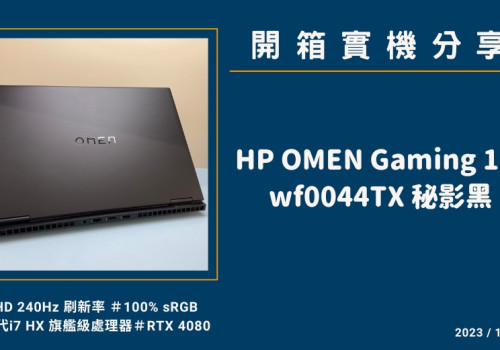 開箱實機分享

OMEN

HP OMEN Gaming 1
wf0044TX 秘影黑

HD 240Hz 刷新率 ＃100% sRGB
代i7 HX 旗艦級處理器＃RTX 4080

2023 / 1